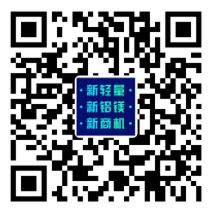 ·新轻量·
·新铝镁·
·新商机·